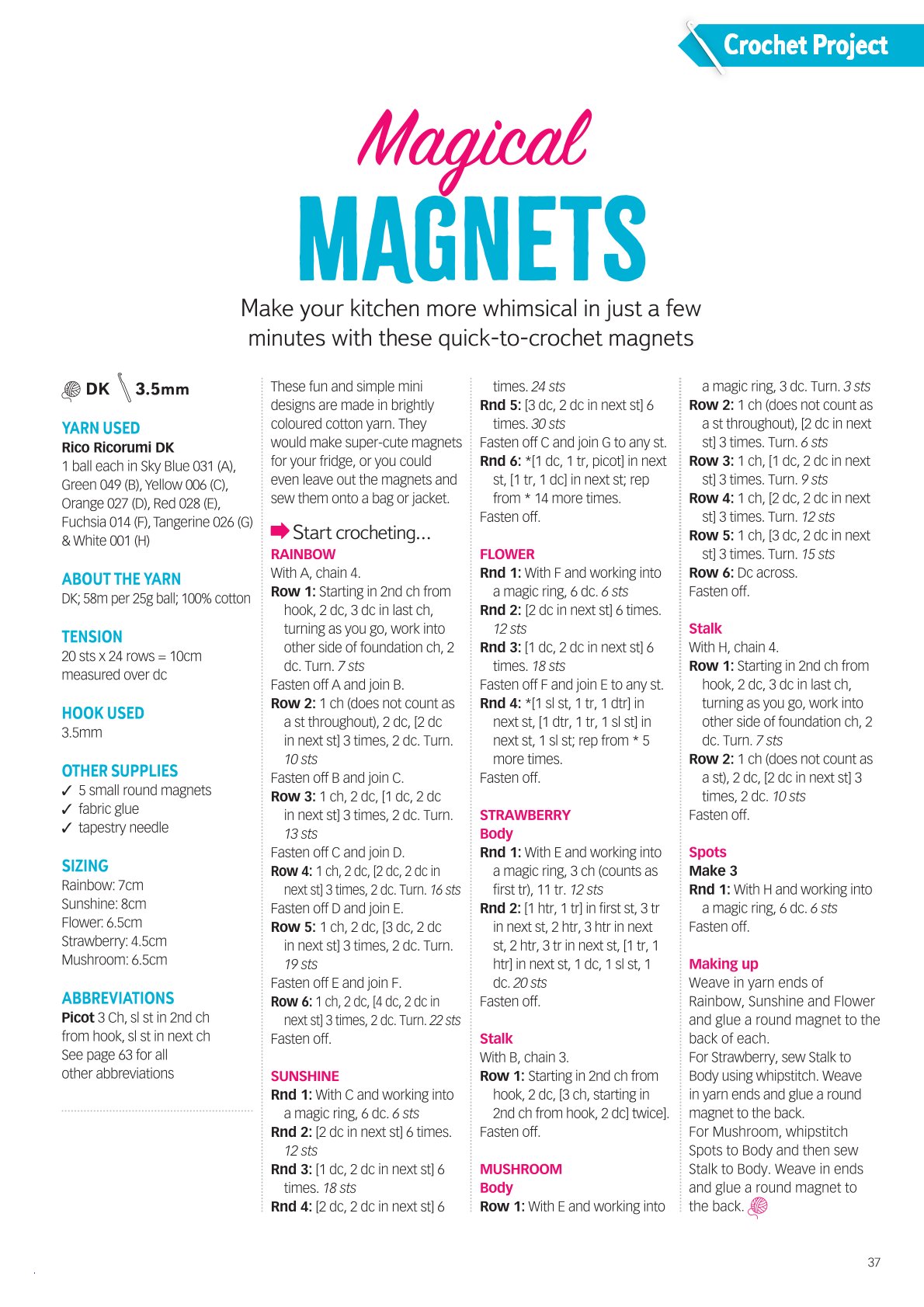 Crochet Project

Magical MAGNETS

Make your kitchen more whimsical in just a few minutes with these quick-to-crochet magnets

DK 3.5mm

YARN USED
Rico Ricorumi DK
1 ball each in Sky Blue 031 (A), Green 049 (B), Yellow 006 (C), Orange 027 (D), Red 028 (E), Fuchsia 014 (F), Tangerine 026 (G) & White 001 (H)

ABOUT THE YARN
DK; 58m per 25g ball; 100% cotton

TENSION
20 sts x 24 rows = 10cm measured over dc

HOOK USED
3.5mm

OTHER SUPPLIES
✓ 5 small round magnets
✓ fabric glue
✓ tapestry needle

SIZING
Rainbow: 7cm
Sunshine: 8cm
Flower: 6.5cm
Strawberry: 4.5cm
Mushroom: 6.5cm

ABBREVIATIONS
Picot 3 Ch, sl st in 2nd ch from hook, sl st in next ch
See page 63 for all other abbreviations

These fun and simple mini designs are made in brightly coloured cotton yarn. They would make super-cute magnets for your fridge, or you could even leave out the magnets and sew them onto a bag or jacket.

Start crocheting...
RAINBOW
With A, chain 4.
Row 1: Starting in 2nd ch from hook, 2 dc, 3 dc in last ch, turning as you go, work into other side of foundation ch, 2 dc. Turn. 7 sts
Fasten off A and join B.
Row 2: 1 ch (does not count as a st throughout), 2 dc, [2 dc in next st] 3 times, 2 dc. Turn. 10 sts
Fasten off B and join C.
Row 3: 1 ch, 2 dc, [1 dc, 2 dc in next st] 3 times, 2 dc. Turn. 13 sts
Fasten off C and join D.
Row 4: 1 ch, 2 dc, [2 dc, 2 dc in next st] 3 times, 2 dc. Turn. 16 sts
Fasten off D and join E.
Row 5: 1 ch, 2 dc, [3 dc, 2 dc in next st] 3 times, 2 dc. Turn. 19 sts
Fasten off E and join F.
Row 6: 1 ch, 2 dc, [4 dc, 2 dc in next st] 3 times, 2 dc. Turn. 22 sts
Fasten off.

SUNSHINE
Rnd 1: With C and working into a magic ring, 6 dc. 6 sts
Rnd 2: [2 dc in next st] 6 times. 12 sts
Rnd 3: [1 dc, 2 dc in next st] 6 times. 18 sts
Rnd 4: [2 dc, 2 dc in next st] 6 times. 24 sts
Rnd 5: [3 dc, 2 dc in next st] 6 times. 30 sts
Fasten off C and join G to any st.
Rnd 6: *[1 dc, 1 tr, picot] in next st, [1 tr, 1 dc] in next st; rep from * 14 more times.
Fasten off.

FLOWER
Rnd 1: With F and working into a magic ring, 6 dc. 6 sts
Rnd 2: [2 dc in next st] 6 times. 12 sts
Rnd 3: [1 dc, 2 dc in next st] 6 times. 18 sts
Fasten off F and join E to any st.
Rnd 4: *[1 sl st, 1 tr, 1 dtr] in next st, [1 dtr, 1 tr, 1 sl st] in next st, 1 sl st; rep from * 5 more times.
Fasten off.

STRAWBERRY
Body
Rnd 1: With E and working into a magic ring, 3 ch (counts as first tr), 11 tr. 12 sts
Rnd 2: [1 htr, 1 tr] in first st, 3 tr in next st, 2 htr, 3 htr in next st, 2 htr, 3 tr in next st, [1 tr, 1 htr] in next st, 1 dc, 1 sl st, 1 dc. 20 sts
Fasten off.

Stalk
With B, chain 3.
Row 1: Starting in 2nd ch from hook, 2 dc, [3 ch, starting in 2nd ch from hook, 2 dc] twice].
Fasten off.

MUSHROOM
Body
Row 1: With E and working into a magic ring, 3 dc. Turn. 3 sts
Row 2: 1 ch (does not count as a st throughout), [2 dc in next st] 3 times. Turn. 6 sts
Row 3: 1 ch, [1 dc, 2 dc in next st] 3 times. Turn. 9 sts
Row 4: 1 ch, [2 dc, 2 dc in next st] 3 times. Turn. 12 sts
Row 5: 1 ch, [3 dc, 2 dc in next st] 3 times. Turn. 15 sts
Row 6: Dc across.
Fasten off.

Stalk
With H, chain 4.
Row 1: Starting in 2nd ch from hook, 2 dc, 3 dc in last ch, turning as you go, work into other side of foundation ch, 2 dc. Turn. 7 sts
Row 2: 1 ch (does not count as a st), 2 dc, [2 dc in next st] 3 times, 2 dc. 10 sts
Fasten off.

Spots
Make 3
Rnd 1: With H and working into a magic ring, 6 dc. 6 sts
Fasten off.

Making up
Weave in yarn ends of Rainbow, Sunshine and Flower and glue a round magnet to the back of each.
For Strawberry, sew Stalk to Body using whipstitch. Weave in yarn ends and glue a round magnet to the back.
For Mushroom, whipstitch Spots to Body and then sew Stalk to Body. Weave in ends and glue a round magnet to the back.

37